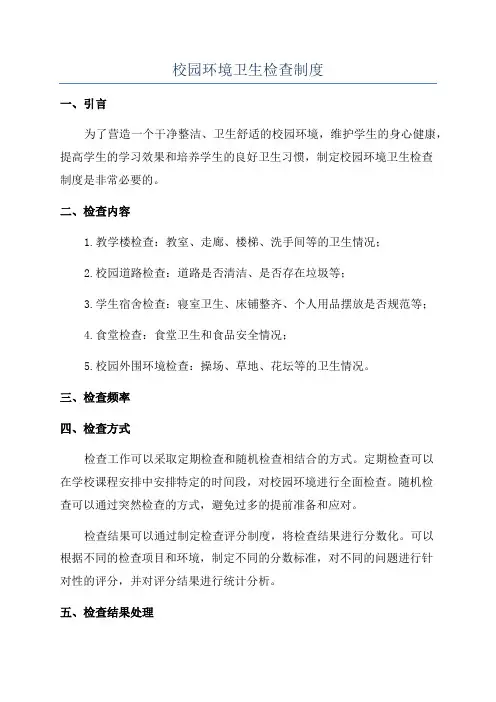 校园环境卫生检查制度

一、引言

为了营造一个干净整洁、卫生舒适的校园环境，维护学生的身心健康，提高学生的学习效果和培养学生的良好卫生习惯，制定校园环境卫生检查制度是非常必要的。

二、检查内容

1.教学楼检查：教室、走廊、楼梯、洗手间等的卫生情况；

2.校园道路检查：道路是否清洁、是否存在垃圾等；

3.学生宿舍检查：寝室卫生、床铺整齐、个人用品摆放是否规范等；

4.食堂检查：食堂卫生和食品安全情况；

5.校园外围环境检查：操场、草地、花坛等的卫生情况。

三、检查频率

四、检查方式

检查工作可以采取定期检查和随机检查相结合的方式。定期检查可以在学校课程安排中安排特定的时间段，对校园环境进行全面检查。随机检查可以通过突然检查的方式，避免过多的提前准备和应对。

检查结果可以通过制定检查评分制度，将检查结果进行分数化。可以根据不同的检查项目和环境，制定不同的分数标准，对不同的问题进行针对性的评分，并对评分结果进行统计分析。

五、检查结果处理